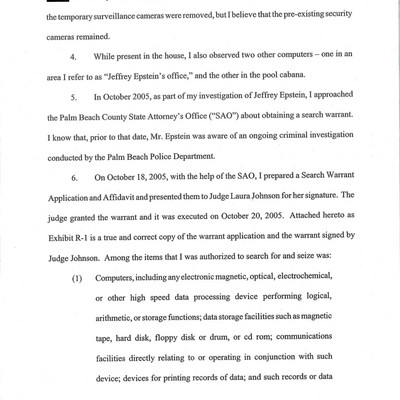 the temporary surveillance cameras were removed, but I believe that the pre-existing security cameras remained.

4. While present in the house, I also observed two other computers – one in an area I refer to as "Jeffrey Epstein's office," and the other in the pool cabana.

5. In October 2005, as part of my investigation of Jeffrey Epstein, I approached the Palm Beach County State Attorney's Office ("SAO") about obtaining a search warrant. I know that, prior to that date, Mr. Epstein was aware of an ongoing criminal investigation conducted by the Palm Beach Police Department.

6. On October 18, 2005, with the help of the SAO, I prepared a Search Warrant Application and Affidavit and presented them to Judge Laura Johnson for her signature. The judge granted the warrant and it was executed on October 20, 2005. Attached hereto as Exhibit R-1 is a true and correct copy of the warrant application and the warrant signed by Judge Johnson. Among the items that I was authorized to search for and seize was:

(1) Computers, including any electronic magnetic, optical, electrochemical, or other high speed data processing device performing logical, arithmetic, or storage functions; data storage facilities such as magnetic tape, hard disk, floppy disk or drum, or cd rom; communications facilities directly relating to or operating in conjunction with such device; devices for printing records of data; and such records or data